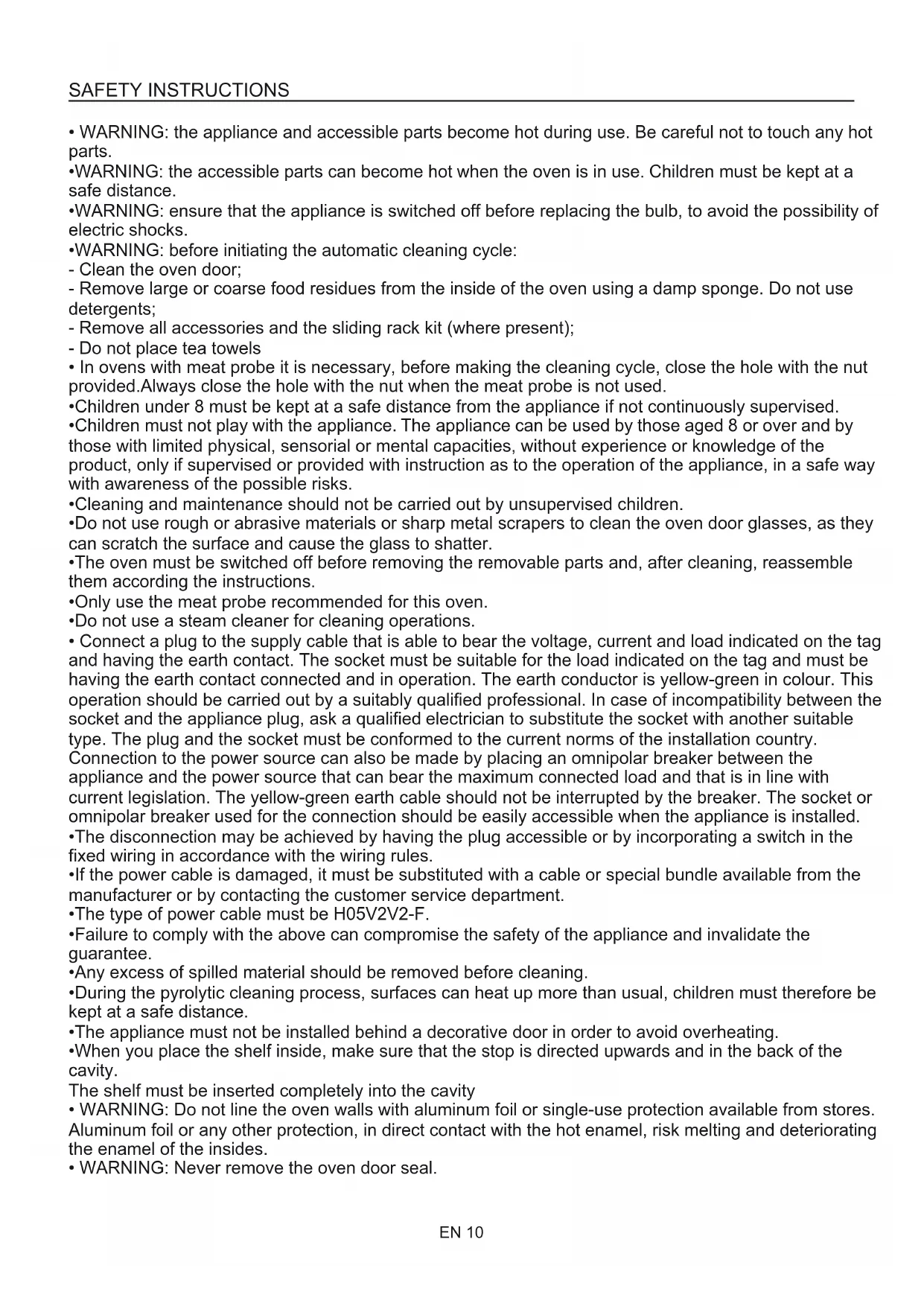 SAFETY INSTRUCTIONS

• WARNING: the appliance and accessible parts become hot during use. Be careful not to touch any hot parts.
•WARNING: the accessible parts can become hot when the oven is in use. Children must be kept at a safe distance.
•WARNING: ensure that the appliance is switched off before replacing the bulb, to avoid the possibility of electric shocks.
•WARNING: before initiating the automatic cleaning cycle:
- Clean the oven door;
- Remove large or coarse food residues from the inside of the oven using a damp sponge. Do not use detergents;
- Remove all accessories and the sliding rack kit (where present);
- Do not place tea towels
• In ovens with meat probe it is necessary, before making the cleaning cycle, close the hole with the nut provided.Always close the hole with the nut when the meat probe is not used.
•Children under 8 must be kept at a safe distance from the appliance if not continuously supervised.
•Children must not play with the appliance. The appliance can be used by those aged 8 or over and by those with limited physical, sensorial or mental capacities, without experience or knowledge of the product, only if supervised or provided with instruction as to the operation of the appliance, in a safe way with awareness of the possible risks.
•Cleaning and maintenance should not be carried out by unsupervised children.
•Do not use rough or abrasive materials or sharp metal scrapers to clean the oven door glasses, as they can scratch the surface and cause the glass to shatter.
•The oven must be switched off before removing the removable parts and, after cleaning, reassemble them according the instructions.
•Only use the meat probe recommended for this oven.
•Do not use a steam cleaner for cleaning operations.
• Connect a plug to the supply cable that is able to bear the voltage, current and load indicated on the tag and having the earth contact. The socket must be suitable for the load indicated on the tag and must be having the earth contact connected and in operation. The earth conductor is yellow-green in colour. This operation should be carried out by a suitably qualified professional. In case of incompatibility between the socket and the appliance plug, ask a qualified electrician to substitute the socket with another suitable type. The plug and the socket must be conformed to the current norms of the installation country. Connection to the power source can also be made by placing an omnipolar breaker between the appliance and the power source that can bear the maximum connected load and that is in line with current legislation. The yellow-green earth cable should not be interrupted by the breaker. The socket or omnipolar breaker used for the connection should be easily accessible when the appliance is installed.
•The disconnection may be achieved by having the plug accessible or by incorporating a switch in the fixed wiring in accordance with the wiring rules.
•If the power cable is damaged, it must be substituted with a cable or special bundle available from the manufacturer or by contacting the customer service department.
•The type of power cable must be H05V2V2-F.
•Failure to comply with the above can compromise the safety of the appliance and invalidate the guarantee.
•Any excess of spilled material should be removed before cleaning.
•During the pyrolytic cleaning process, surfaces can heat up more than usual, children must therefore be kept at a safe distance.
•The appliance must not be installed behind a decorative door in order to avoid overheating.
•When you place the shelf inside, make sure that the stop is directed upwards and in the back of the cavity.
The shelf must be inserted completely into the cavity
• WARNING: Do not line the oven walls with aluminum foil or single-use protection available from stores. Aluminum foil or any other protection, in direct contact with the hot enamel, risk melting and deteriorating the enamel of the insides.
• WARNING: Never remove the oven door seal.

EN 10